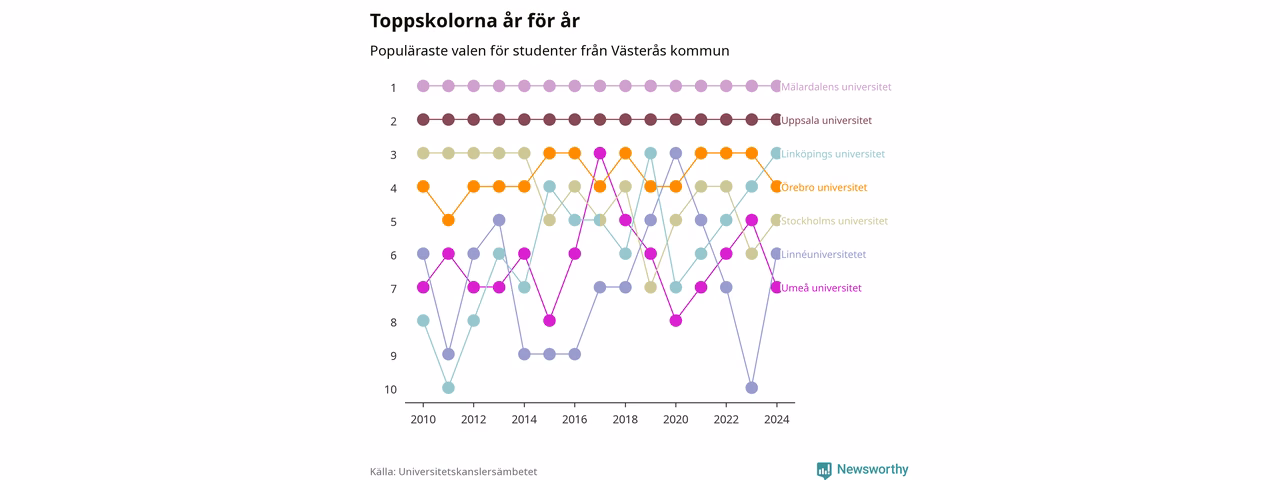 Toppskolorna år för år

Populäraste valen för studenter från Västerås kommun

1
2
3
4
5
6
7
8
9
10

Mälardalens universitet
Uppsala universitet
Linköpings universitet
Örebro universitet
Stockholms universitet
Linnéuniversitetet
Umeå universitet

2010 2012 2014 2016 2018 2020 2022 2024

Källa: Universitetskanslersämbetet

Newsworthy